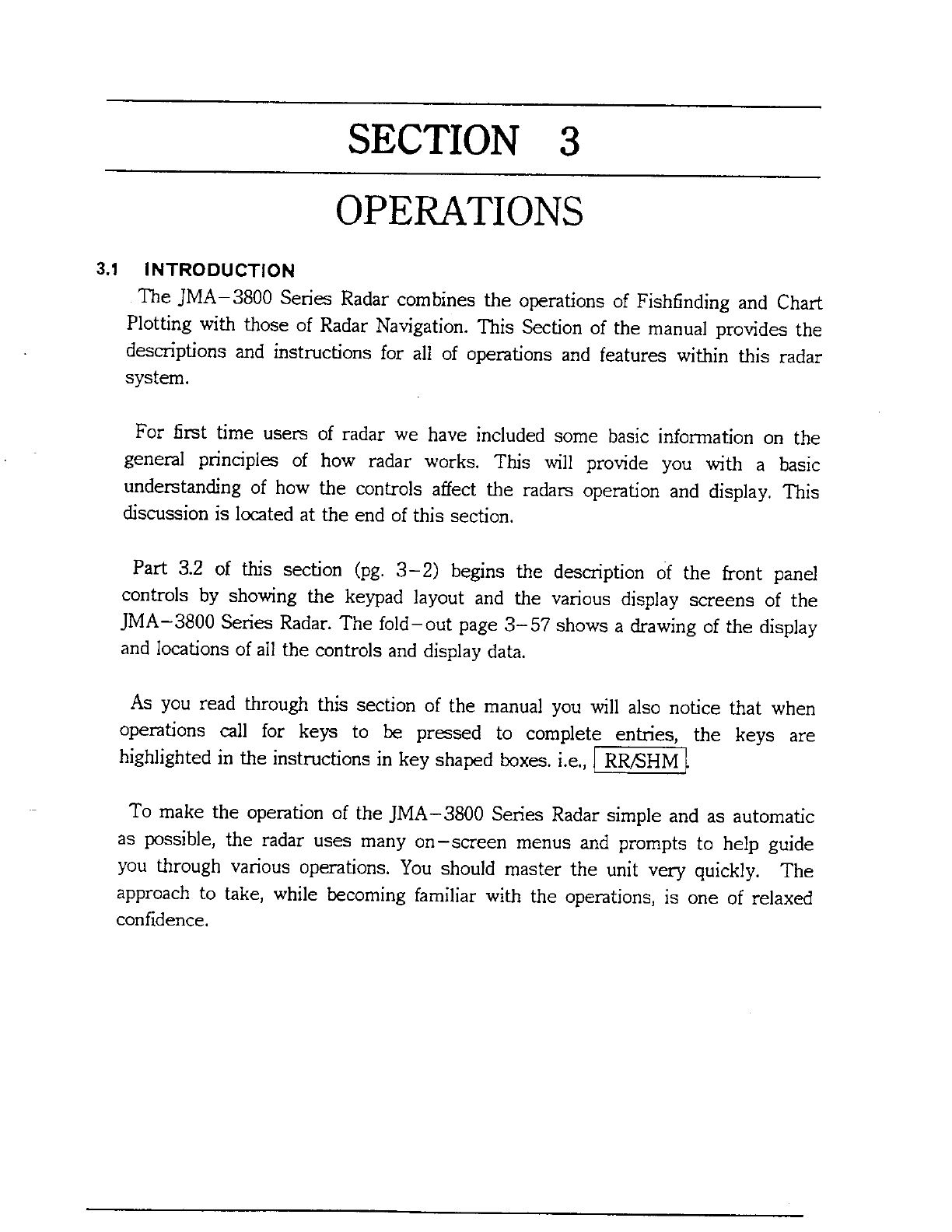 SECTION 3

OPERATIONS

3.1 INTRODUCTION

The JMA−3800 Series Radar combines the operations of Fishfinding and Chart Plotting with those of Radar Navigation. This Section of the manual provides the descriptions and instructions for all of operations and features within this radar system.

For first time users of radar we have included some basic information on the general principles of how radar works. This will provide you with a basic understanding of how the controls affect the radars operation and display. This discussion is located at the end of this section.

Part 3.2 of this section (pg. 3−2) begins the description of the front panel controls by showing the keypad layout and the various display screens of the JMA−3800 Series Radar. The fold−out page 3−57 shows a drawing of the display and locations of all the controls and display data.

As you read through this section of the manual you will also notice that when operations call for keys to be pressed to complete entries, the keys are highlighted in the instructions in key shaped boxes. i.e., RR/SHM.

To make the operation of the JMA−3800 Series Radar simple and as automatic as possible, the radar uses many on−screen menus and prompts to help guide you through various operations. You should master the unit very quickly. The approach to take, while becoming familiar with the operations, is one of relaxed confidence.